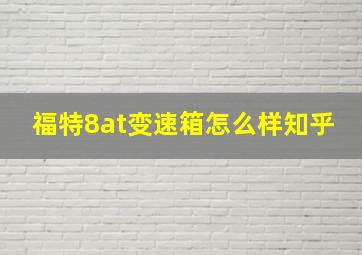 福特8at变速箱怎么样知乎